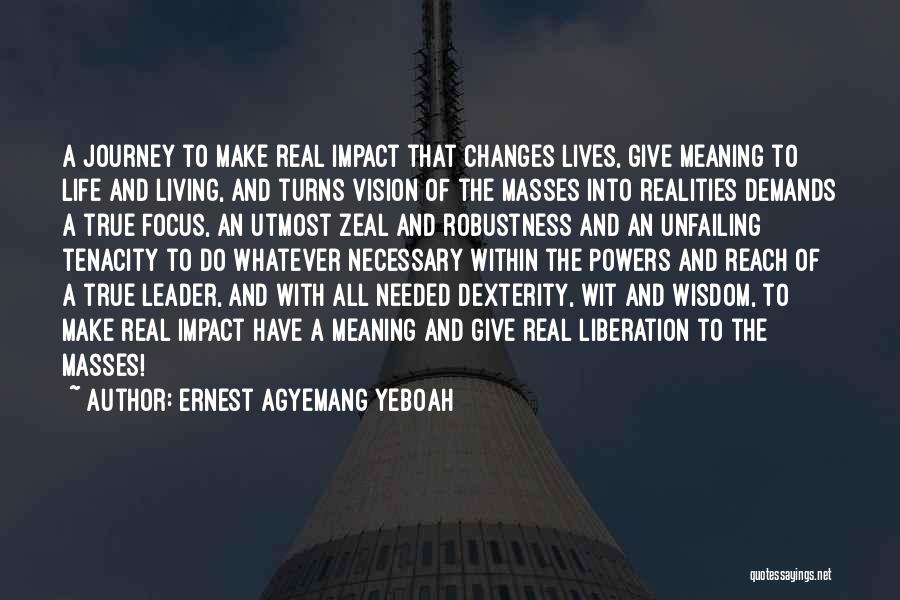 A JOURNEY TO MAKE REAL IMPACT THAT CHANGES LIVES, GIVE MEANING TO LIFE AND LIVING, AND TURNS VISION OF THE MASSES INTO REALITIES DEMANDS A TRUE FOCUS, AN UTMOST ZEAL AND ROBUSTNESS AND AN UNFAILING TENACITY TO DO WHATEVER NECESSARY WITHIN THE POWERS AND REACH OF A TRUE LEADER, AND WITH ALL NEEDED DEXTERITY, WIT AND WISDOM, TO MAKE REAL IMPACT HAVE A MEANING AND GIVE REAL LIBERATION TO THE MASSES!

~ AUTHOR: ERNEST AGYEMANG YEBOAH

quotessayings.net